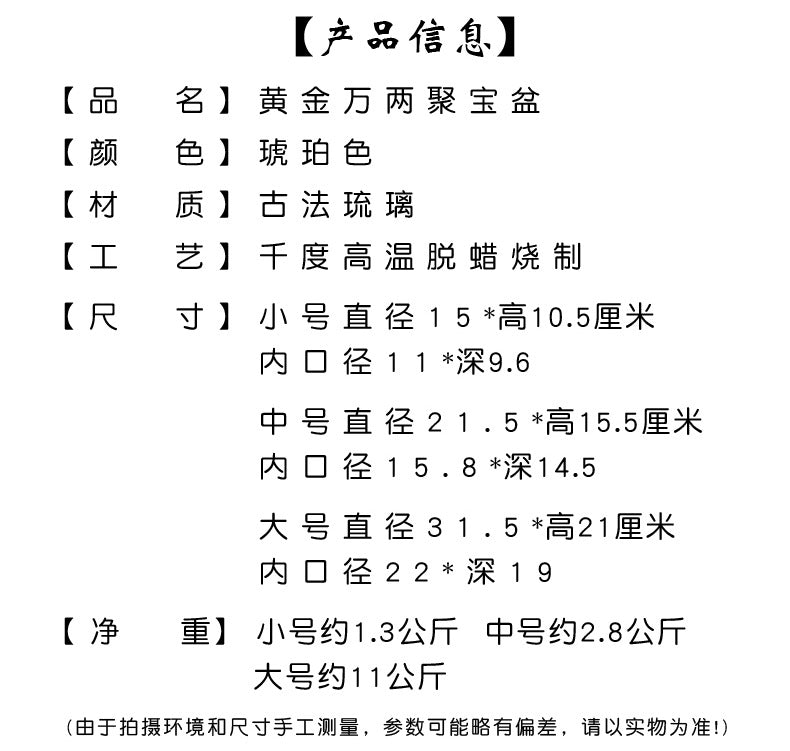 【产品信息】

【品名】黄金万两聚宝盆

【颜色】琥珀色

【材质】古法琉璃

【工艺】千度高温脱蜡烧制

【尺寸】小号直径15*高10.5厘米
内口径11*深9.6

中号直径21.5*高15.5厘米
内口径15.8*深14.5

大号直径31.5*高21厘米
内口径22*深19

【净重】小号约1.3公斤 中号约2.8公斤
大号约11公斤

(由于拍摄环境和尺寸手工测量，参数可能略有偏差，请以实物为准!)